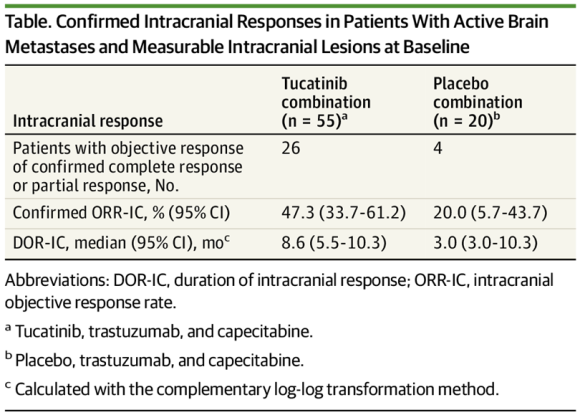 Table. Confirmed Intracranial Responses in Patients With Active Brain Metastases and Measurable Intracranial Lesions at Baseline

| Intracranial response | Tucatinib combination (n = 55)$^a$ | Placebo combination (n = 20)$^b$ |
|---|---|---|
| Patients with objective response of confirmed complete response or partial response, No. | 26 | 4 |
| Confirmed ORR-IC, % (95% CI) | 47.3 (33.7-61.2) | 20.0 (5.7-43.7) |
| DOR-IC, median (95% CI), mo$^c$ | 8.6 (5.5-10.3) | 3.0 (3.0-10.3) |

Abbreviations: DOR-IC, duration of intracranial response; ORR-IC, intracranial objective response rate.

$^a$ Tucatinib, trastuzumab, and capecitabine.

$^b$ Placebo, trastuzumab, and capecitabine.

$^c$ Calculated with the complementary log-log transformation method.